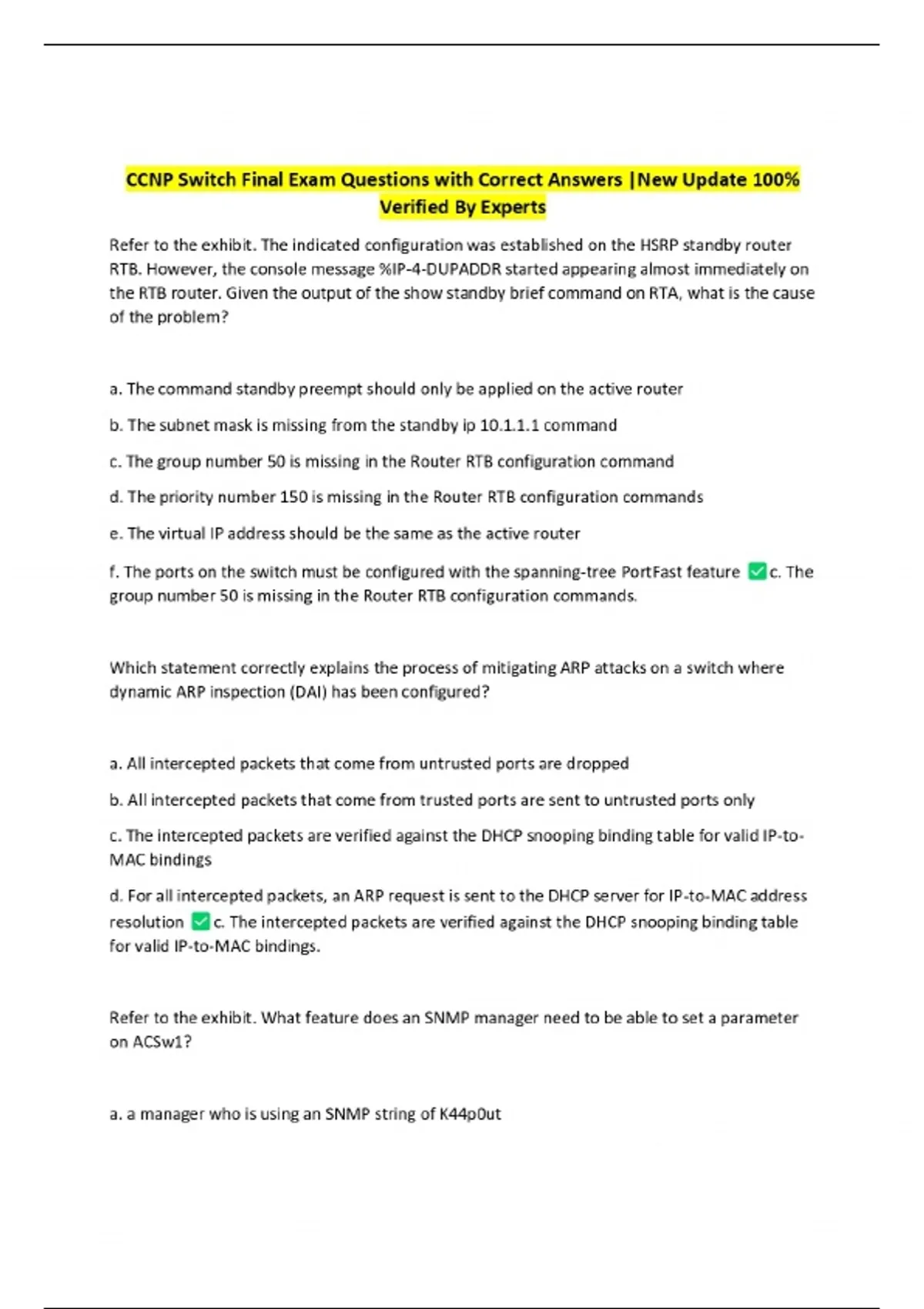 CCNP Switch Final Exam Questions with Correct Answers |New Update 100% Verified By Experts

Refer to the exhibit. The indicated configuration was established on the HSRP standby router RTB. However, the console message %IP-4-DUPADDR started appearing almost immediately on the RTB router. Given the output of the show standby brief command on RTA, what is the cause of the problem?

a. The command standby preempt should only be applied on the active router

b. The subnet mask is missing from the standby ip 10.1.1.1 command

c. The group number 50 is missing in the Router RTB configuration command

d. The priority number 150 is missing in the Router RTB configuration commands

e. The virtual IP address should be the same as the active router

f. The ports on the switch must be configured with the spanning-tree PortFast feature ✅c. The group number 50 is missing in the Router RTB configuration commands.

Which statement correctly explains the process of mitigating ARP attacks on a switch where dynamic ARP inspection (DAI) has been configured?

a. All intercepted packets that come from untrusted ports are dropped

b. All intercepted packets that come from trusted ports are sent to untrusted ports only

c. The intercepted packets are verified against the DHCP snooping binding table for valid IP-to-MAC bindings

d. For all intercepted packets, an ARP request is sent to the DHCP server for IP-to-MAC address resolution ✅c. The intercepted packets are verified against the DHCP snooping binding table for valid IP-to-MAC bindings.

Refer to the exhibit. What feature does an SNMP manager need to be able to set a parameter on ACSw1?

a. a manager who is using an SNMP string of K44p0ut